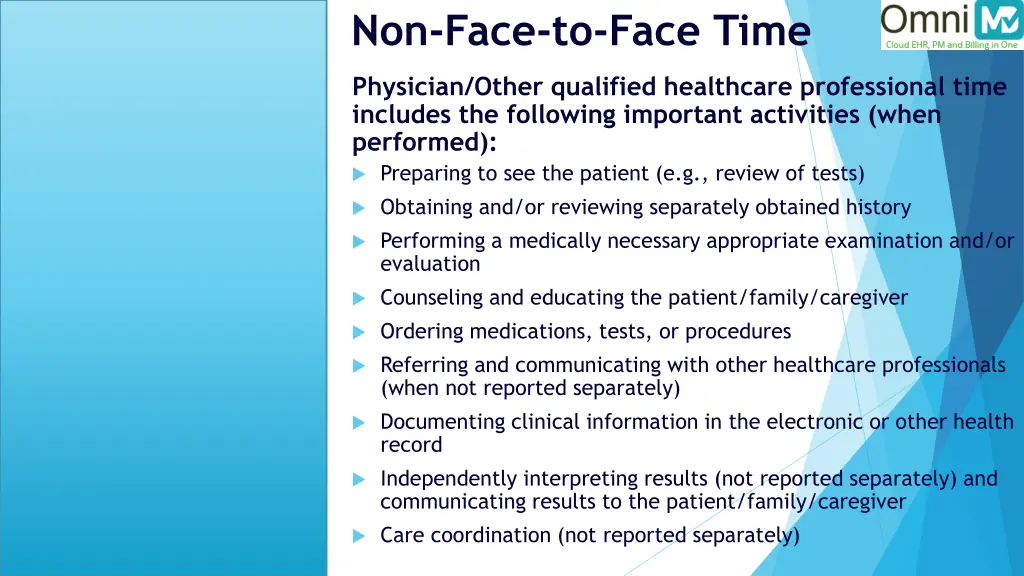 Non-Face-to-Face Time

Omni MD
Cloud EHR, PM and Billing in One

Physician/Other qualified healthcare professional time includes the following important activities (when performed):

Preparing to see the patient (e.g., review of tests)

Obtaining and/or reviewing separately obtained history

Performing a medically necessary appropriate examination and/or evaluation

Counseling and educating the patient/family/caregiver

Ordering medications, tests, or procedures

Referring and communicating with other healthcare professionals (when not reported separately)

Documenting clinical information in the electronic or other health record

Independently interpreting results (not reported separately) and communicating results to the patient/family/caregiver

Care coordination (not reported separately)